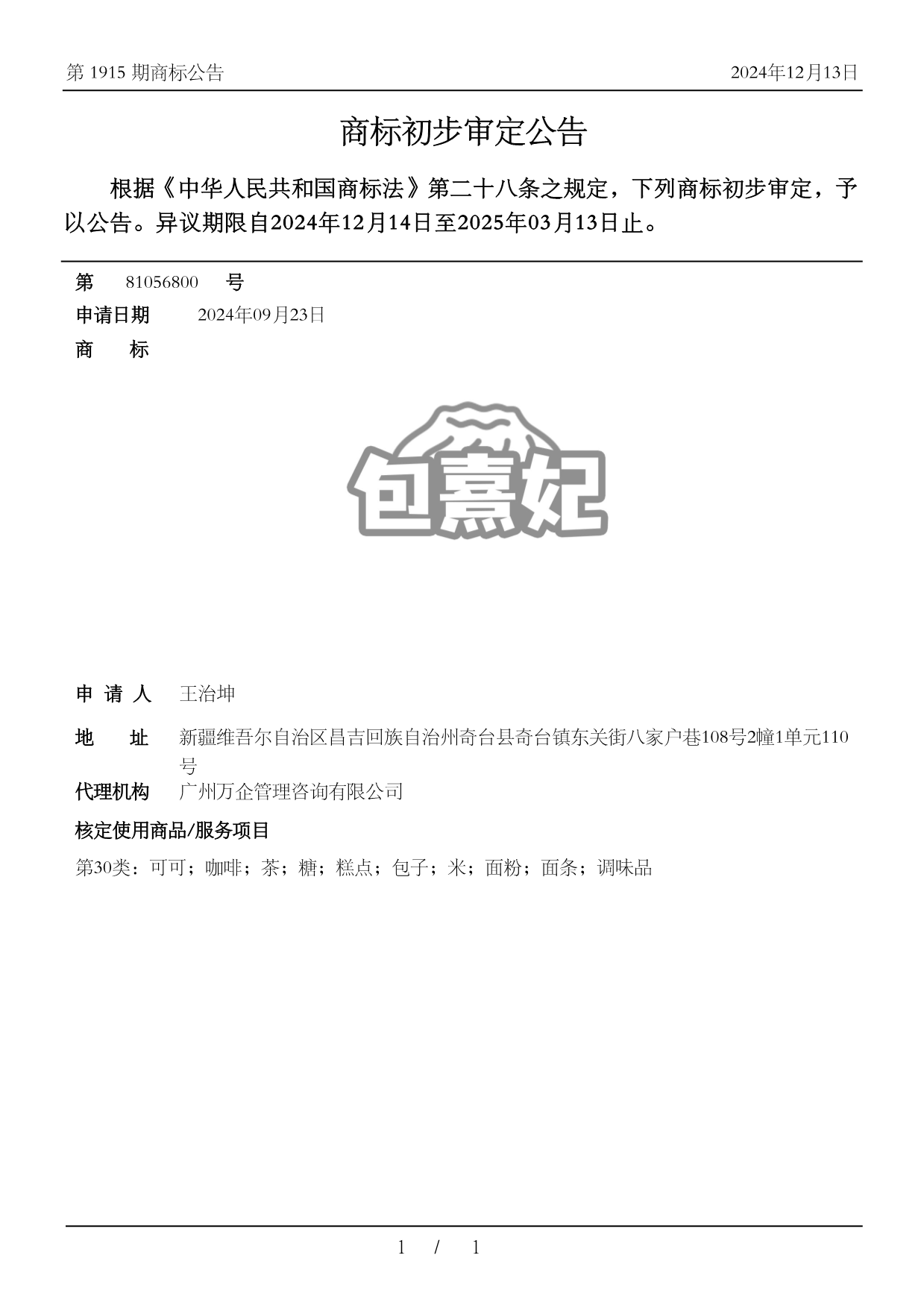 第 1915 期商标公告

2024年12月13日

商标初步审定公告

根据《中华人民共和国商标法》第二十八条之规定，下列商标初步审定，予以公告。异议期限自2024年12月14日至2025年03月13日止。

第 81056800 号

申请日期 2024年09月23日

商 标

包熹妃

申 请 人 王治坤

地 址 新疆维吾尔自治区昌吉回族自治州奇台县奇台镇东关街八家户巷108号2幢1单元110号

代理机构 广州万企管理咨询有限公司

核定使用商品/服务项目

第30类：可可；咖啡；茶；糖；糕点；包子；米；面粉；面条；调味品

1 / 1